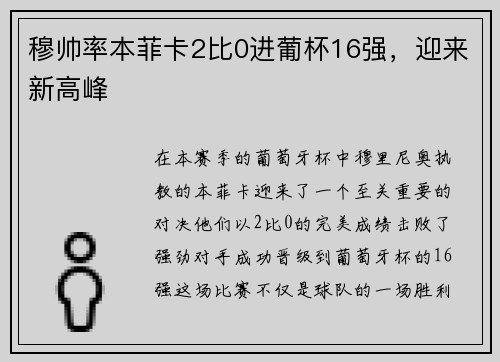 穆帅率本菲卡2比0进葡杯16强，迎来新高峰

在本赛季的葡萄牙杯中穆里尼奥执教的本菲卡迎来了一个至关重要的对决他们以2比0的完美成绩击败了强劲对手成功晋级到葡萄牙杯的16强这场比赛不仅是球队的一场胜利